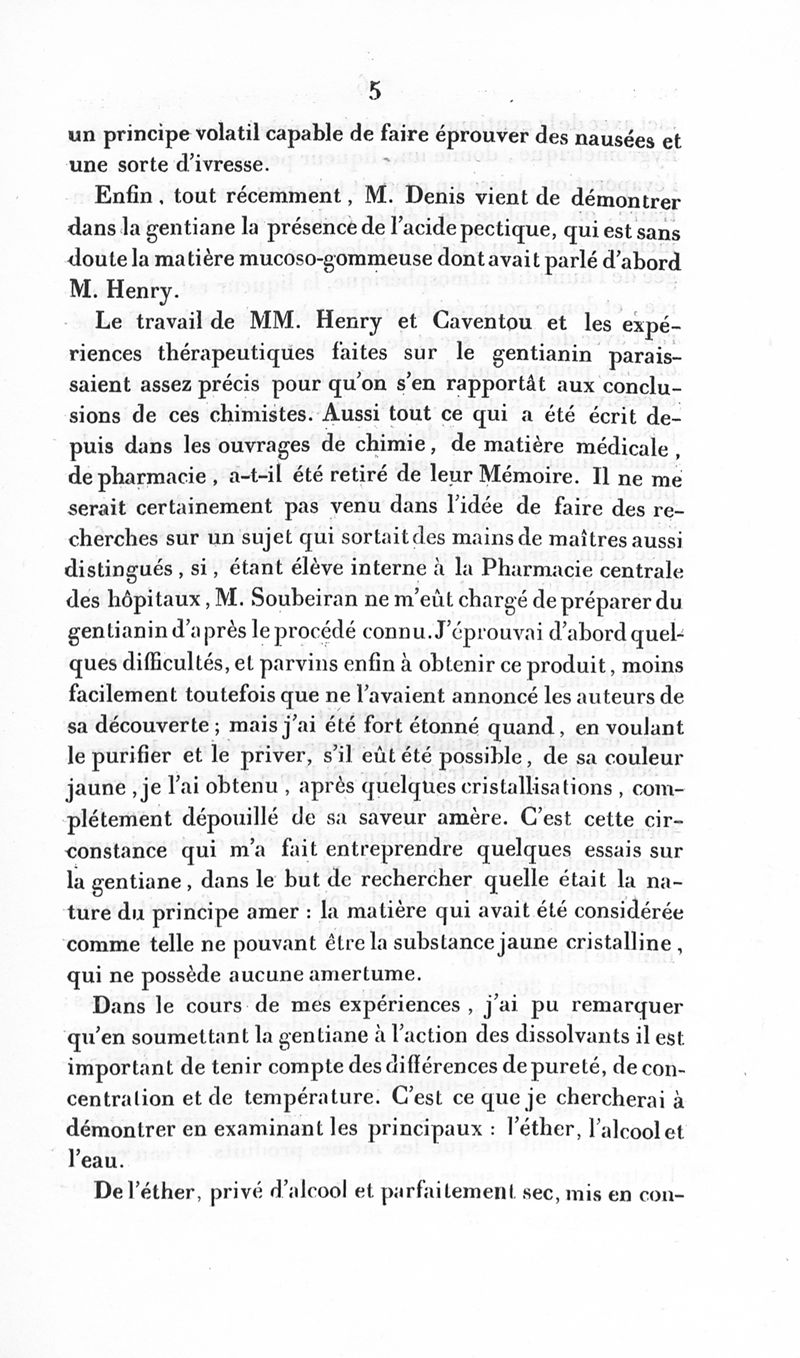 5

un principe volatil capable de faire éprouver des nausées et une sorte d'ivresse.

Enfin, tout récemment, M. Denis vient de démontrer dans la gentiane la présence de l'acide pectique, qui est sans doute la matière mucoso-gommeuse dont avait parlé d'abord M. Henry.

Le travail de MM. Henry et Caventou et les expériences thérapeutiques faites sur le gentianin paraissaient assez précis pour qu'on s'en rapportât aux conclusions de ces chimistes. Aussi tout ce qui a été écrit depuis dans les ouvrages de chimie, de matière médicale, de pharmacie, a-t-il été retiré de leur Mémoire. Il ne me serait certainement pas venu dans l'idée de faire des recherches sur un sujet qui sortait des mains de maîtres aussi distingués, si, étant élève interne à la Pharmacie centrale des hôpitaux, M. Soubeiran ne m'eût chargé de préparer du gentianin d'après le procédé connu. J'éprouvai d'abord quelques difficultés, et parvins enfin à obtenir ce produit, moins facilement toutefois que ne l'avaient annoncé les auteurs de sa découverte; mais j'ai été fort étonné quand, en voulant le purifier et le priver, s'il eût été possible, de sa couleur jaune, je l'ai obtenu, après quelques cristallisations, complétement dépouillé de sa saveur amère. C'est cette circonstance qui m'a fait entreprendre quelques essais sur la gentiane, dans le but de rechercher quelle était la nature du principe amer : la matière qui avait été considérée comme telle ne pouvant être la substance jaune cristalline, qui ne possède aucune amertume.

Dans le cours de mes expériences, j'ai pu remarquer qu'en soumettant la gentiane à l'action des dissolvants il est important de tenir compte des différences de pureté, de concentration et de température. C'est ce que je chercherai à démontrer en examinant les principaux : l'éther, l'alcool et l'eau.

De l'éther, privé d'alcool et parfaitement sec, mis en con-